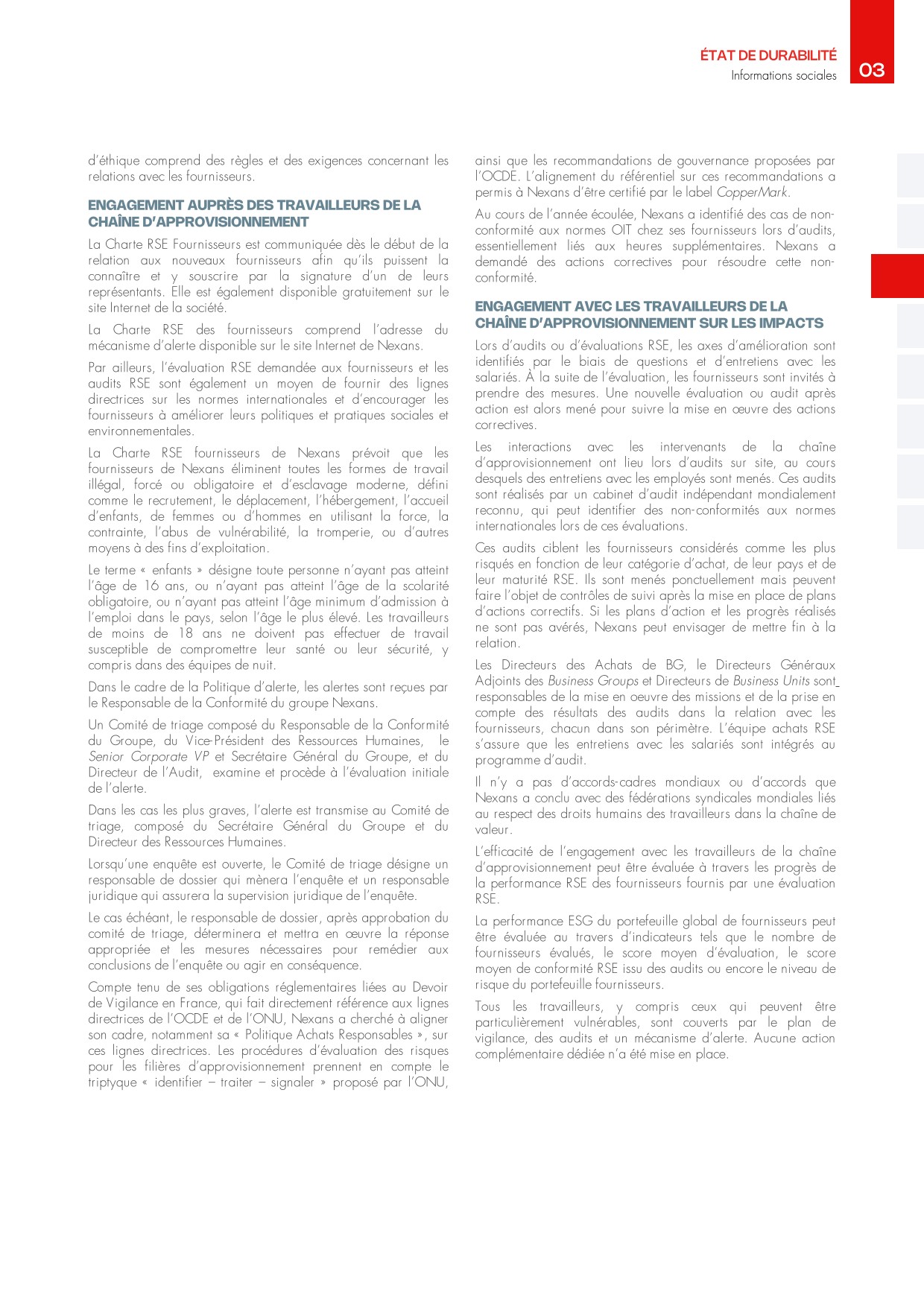 ÉTAT DE DURABILITÉ
Informations sociales
03

d'éthique comprend des règles et des exigences concernant les relations avec les fournisseurs.

ENGAGEMENT AUPRÈS DES TRAVAILLEURS DE LA CHAÎNE D'APPROVISIONNEMENT

La Charte RSE Fournisseurs est communiquée dès le début de la relation aux nouveaux fournisseurs afin qu'ils puissent la connaître et y souscrire par la signature d'un de leurs représentants. Elle est également disponible gratuitement sur le site Internet de la société.

La Charte RSE des fournisseurs comprend l'adresse du mécanisme d'alerte disponible sur le site Internet de Nexans.

Par ailleurs, l'évaluation RSE demandée aux fournisseurs et les audits RSE sont également un moyen de fournir des lignes directrices sur les normes internationales et d'encourager les fournisseurs à améliorer leurs politiques et pratiques sociales et environnementales.

La Charte RSE fournisseurs de Nexans prévoit que les fournisseurs de Nexans éliminent toutes les formes de travail illégal, forcé ou obligatoire et d'esclavage moderne, défini comme le recrutement, le déplacement, l'hébergement, l'accueil d'enfants, de femmes ou d'hommes en utilisant la force, la contrainte, l'abus de vulnérabilité, la tromperie, ou d'autres moyens à des fins d'exploitation.

Le terme « enfants » désigne toute personne n'ayant pas atteint l'âge de 16 ans, ou n'ayant pas atteint l'âge de la scolarité obligatoire, ou n'ayant pas atteint l'âge minimum d'admission à l'emploi dans le pays, selon l'âge le plus élevé. Les travailleurs de moins de 18 ans ne doivent pas effectuer de travail susceptible de compromettre leur santé ou leur sécurité, y compris dans des équipes de nuit.

Dans le cadre de la Politique d'alerte, les alertes sont reçues par le Responsable de la Conformité du groupe Nexans.

Un Comité de triage composé du Responsable de la Conformité du Groupe, du Vice-Président des Ressources Humaines, le Senior Corporate VP et Secrétaire Général du Groupe, et du Directeur de l'Audit, examine et procède à l'évaluation initiale de l'alerte.

Dans les cas les plus graves, l'alerte est transmise au Comité de triage, composé du Secrétaire Général du Groupe et du Directeur des Ressources Humaines.

Lorsqu'une enquête est ouverte, le Comité de triage désigne un responsable de dossier qui mènera l'enquête et un responsable juridique qui assurera la supervision juridique de l'enquête.

Le cas échéant, le responsable de dossier, après approbation du comité de triage, déterminera et mettra en œuvre la réponse appropriée et les mesures nécessaires pour remédier aux conclusions de l'enquête ou agir en conséquence.

Compte tenu de ses obligations réglementaires liées au Devoir de Vigilance en France, qui fait directement référence aux lignes directrices de l'OCDE et de l'ONU, Nexans a cherché à aligner son cadre, notamment sa « Politique Achats Responsables », sur ces lignes directrices. Les procédures d'évaluation des risques pour les filières d'approvisionnement prennent en compte le triptyque « identifier – traiter – signaler » proposé par l'ONU, ainsi que les recommandations de gouvernance proposées par l'OCDE. L'alignement du référentiel sur ces recommandations a permis à Nexans d'être certifié par le label CopperMark.

Au cours de l'année écoulée, Nexans a identifié des cas de non-conformité aux normes OIT chez ses fournisseurs lors d'audits, essentiellement liés aux heures supplémentaires. Nexans a demandé des actions correctives pour résoudre cette non-conformité.

ENGAGEMENT AVEC LES TRAVAILLEURS DE LA CHAÎNE D'APPROVISIONNEMENT SUR LES IMPACTS

Lors d'audits ou d'évaluations RSE, les axes d'amélioration sont identifiés par le biais de questions et d'entretiens avec les salariés. À la suite de l'évaluation, les fournisseurs sont invités à prendre des mesures. Une nouvelle évaluation ou audit après action est alors mené pour suivre la mise en œuvre des actions correctives.

Les interactions avec les intervenants de la chaîne d'approvisionnement ont lieu lors d'audits sur site, au cours desquels des entretiens avec les employés sont menés. Ces audits sont réalisés par un cabinet d'audit indépendant mondialement reconnu, qui peut identifier des non-conformités aux normes internationales lors de ces évaluations.

Ces audits ciblent les fournisseurs considérés comme les plus risqués en fonction de leur catégorie d'achat, de leur pays et de leur maturité RSE. Ils sont menés ponctuellement mais peuvent faire l'objet de contrôles de suivi après la mise en place de plans d'actions correctifs. Si les plans d'action et les progrès réalisés ne sont pas avérés, Nexans peut envisager de mettre fin à la relation.

Les Directeurs des Achats de BG, le Directeurs Généraux Adjoints des Business Groups et Directeurs de Business Units sont responsables de la mise en oeuvre des missions et de la prise en compte des résultats des audits dans la relation avec les fournisseurs, chacun dans son périmètre. L'équipe achats RSE s'assure que les entretiens avec les salariés sont intégrés au programme d'audit.

Il n'y a pas d'accords-cadres mondiaux ou d'accords que Nexans a conclu avec des fédérations syndicales mondiales liés au respect des droits humains des travailleurs dans la chaîne de valeur.

L'efficacité de l'engagement avec les travailleurs de la chaîne d'approvisionnement peut être évaluée à travers les progrès de la performance RSE des fournisseurs fournis par une évaluation RSE.

La performance ESG du portefeuille global de fournisseurs peut être évaluée au travers d'indicateurs tels que le nombre de fournisseurs évalués, le score moyen d'évaluation, le score moyen de conformité RSE issu des audits ou encore le niveau de risque du portefeuille fournisseurs.

Tous les travailleurs, y compris ceux qui peuvent être particulièrement vulnérables, sont couverts par le plan de vigilance, des audits et un mécanisme d'alerte. Aucune action complémentaire dédiée n'a été mise en place.